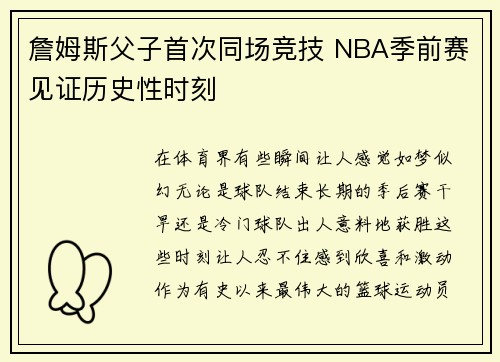 詹姆斯父子首次同场竞技 NBA季前赛见证历史性时刻

在体育界有些瞬间让人感觉如梦似幻无论是球队结束长期的季后赛干旱还是冷门球队出人意料地获胜这些时刻让人忍不住感到欣喜和激动作为有史以来最伟大的篮球运动员